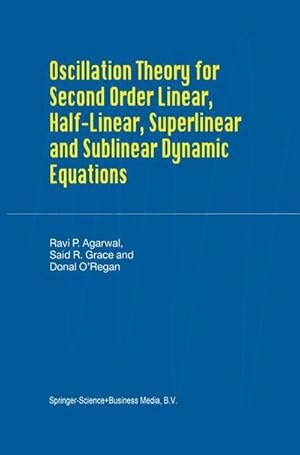 Oscillation Theory for Second Order Linear, Half-Linear, Superlinear and Sublinear Dynamic Equations

Ravi P. Agarwal,
Said R. Grace and
Donal O'Regan

Springer-Science+Business Media, B.V.